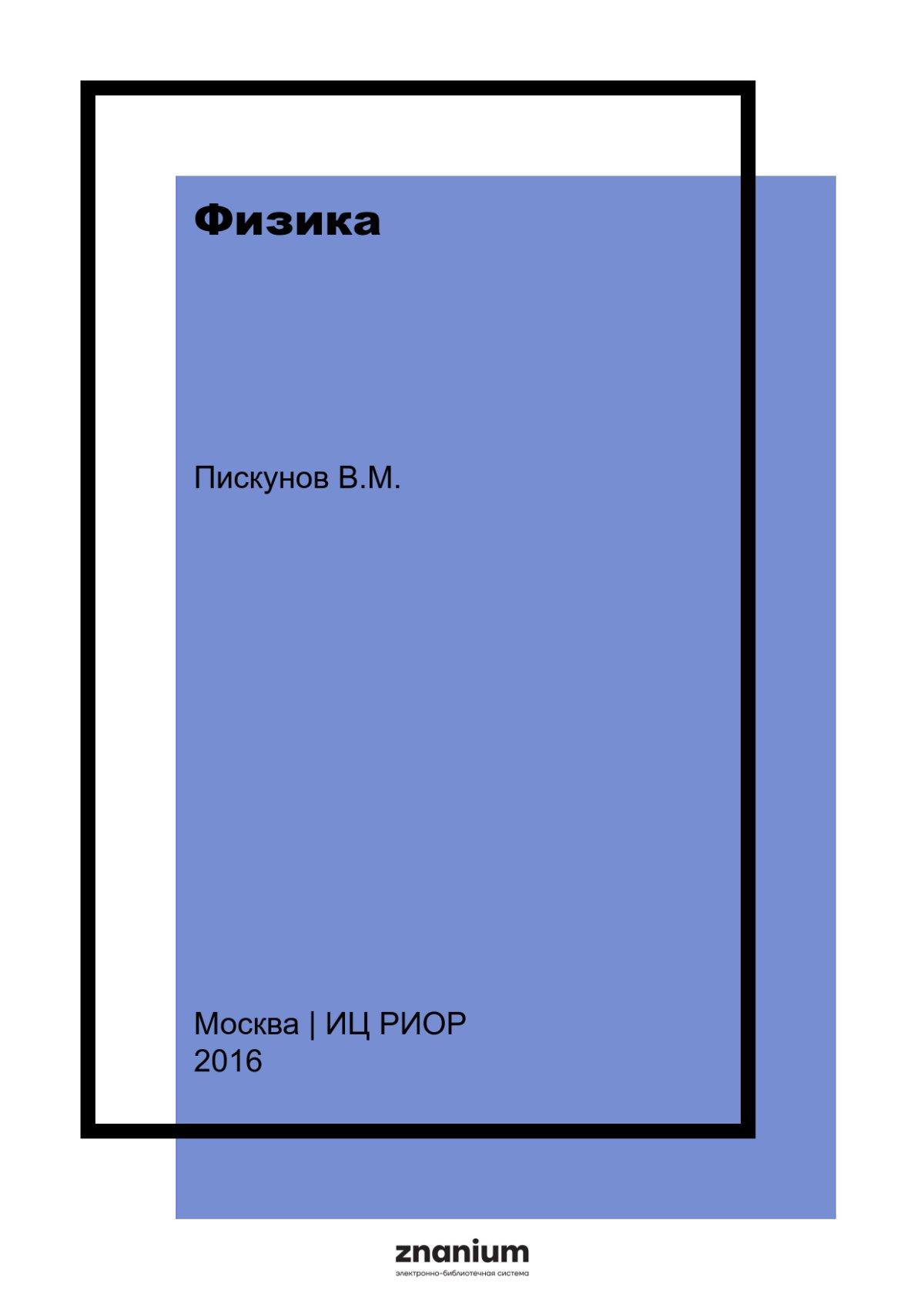 Физика

Пискунов В.М.

Москва | ИЦ РИОР
2016

znanium
электронно-библиотечная система